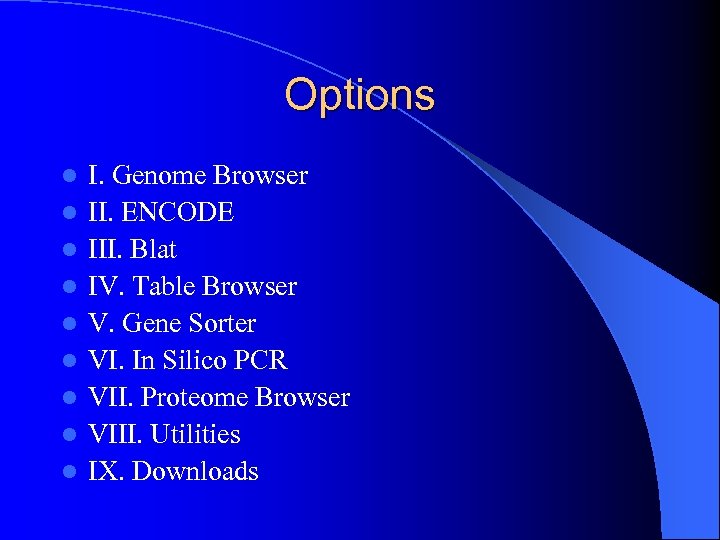 Options

- I. Genome Browser
- II. ENCODE
- III. Blat
- IV. Table Browser
- V. Gene Sorter
- VI. In Silico PCR
- VII. Proteome Browser
- VIII. Utilities
- IX. Downloads